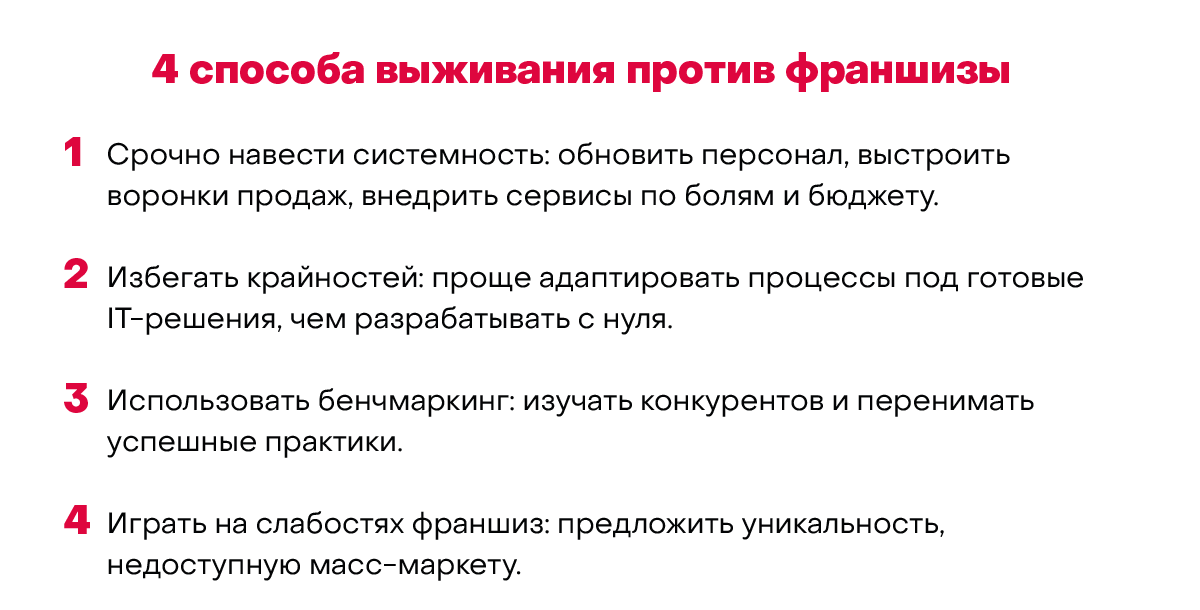 4 способа выживания против франшизы

1 Срочно навести системность: обновить персонал, выстроить воронки продаж, внедрить сервисы по болям и бюджету.

2 Избегать крайностей: проще адаптировать процессы под готовые IT-решения, чем разрабатывать с нуля.

3 Использовать бенчмаркинг: изучать конкурентов и перенимать успешные практики.

4 Играть на слабостях франшиз: предложить уникальность, недоступную масс-маркету.